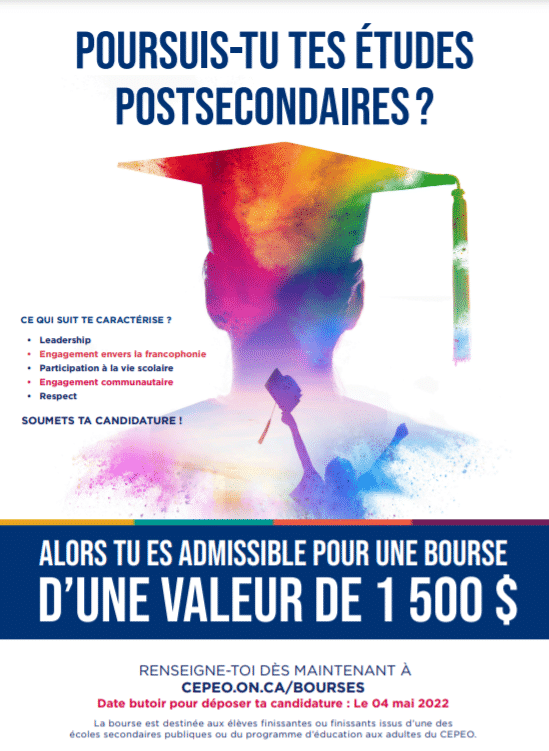 POURSUIS-TU TES ÉTUDES POSTSECONDAIRES ?

CE QUI SUIT TE CARACTÉRISE ?

• Leadership
• Engagement envers la francophonie
• Participation à la vie scolaire
• Engagement communautaire
• Respect

SOUMETS TA CANDIDATURE !

ALORS TU ES ADMISSIBLE POUR UNE BOURSE D'UNE VALEUR DE 1 500 $

RENSEIGNE-TOI DÈS MAINTENANT À
CEPEO.ON.CA/BOURSES
Date butoir pour déposer ta candidature : Le 04 mai 2022

La bourse est destinée aux élèves finissantes ou finissants issus d'une des écoles secondaires publiques ou du programme d'éducation aux adultes du CEPEO.